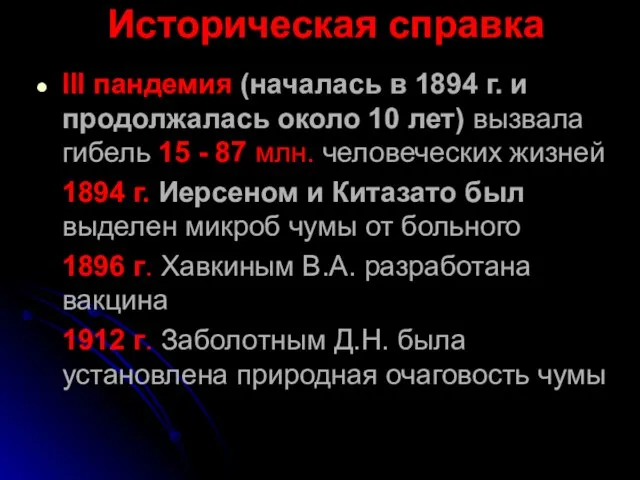 Историческая справка

III пандемия (началась в 1894 г. и продолжалась около 10 лет) вызвала гибель 15 - 87 млн. человеческих жизней

1894 г. Иерсеном и Китазато был выделен микроб чумы от больного

1896 г. Хавкиным В.А. разработана вакцина

1912 г. Заболотным Д.Н. была установлена природная очаговость чумы